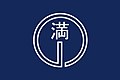 満